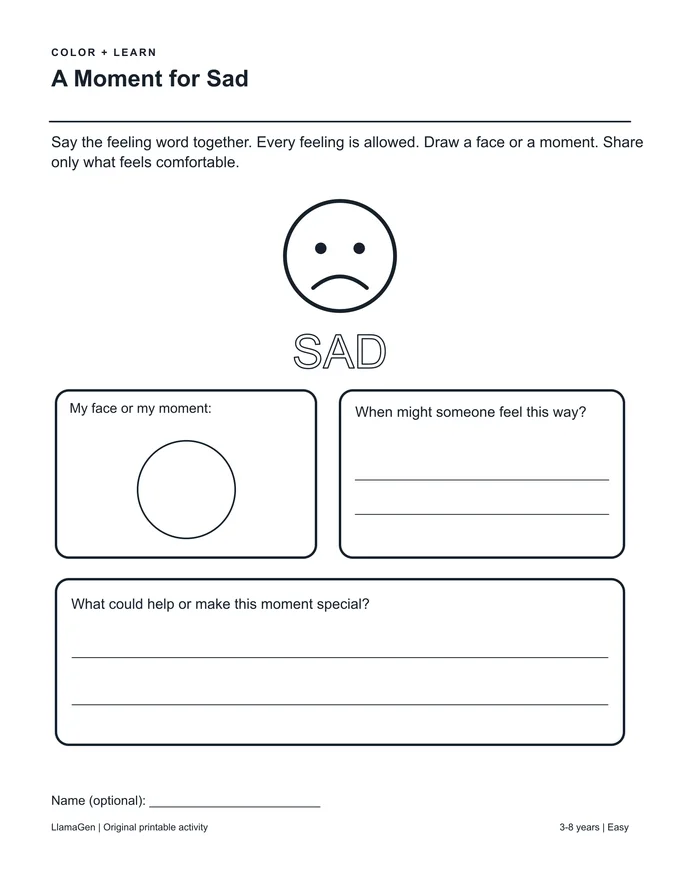 COLOR + LEARN
A Moment for Sad

Say the feeling word together. Every feeling is allowed. Draw a face or a moment. Share only what feels comfortable.

SAD

My face or my moment:

When might someone feel this way?
____
____

What could help or make this moment special?
____
____

Name (optional): ____

LlamaGen | Original printable activity

3-8 years | Easy